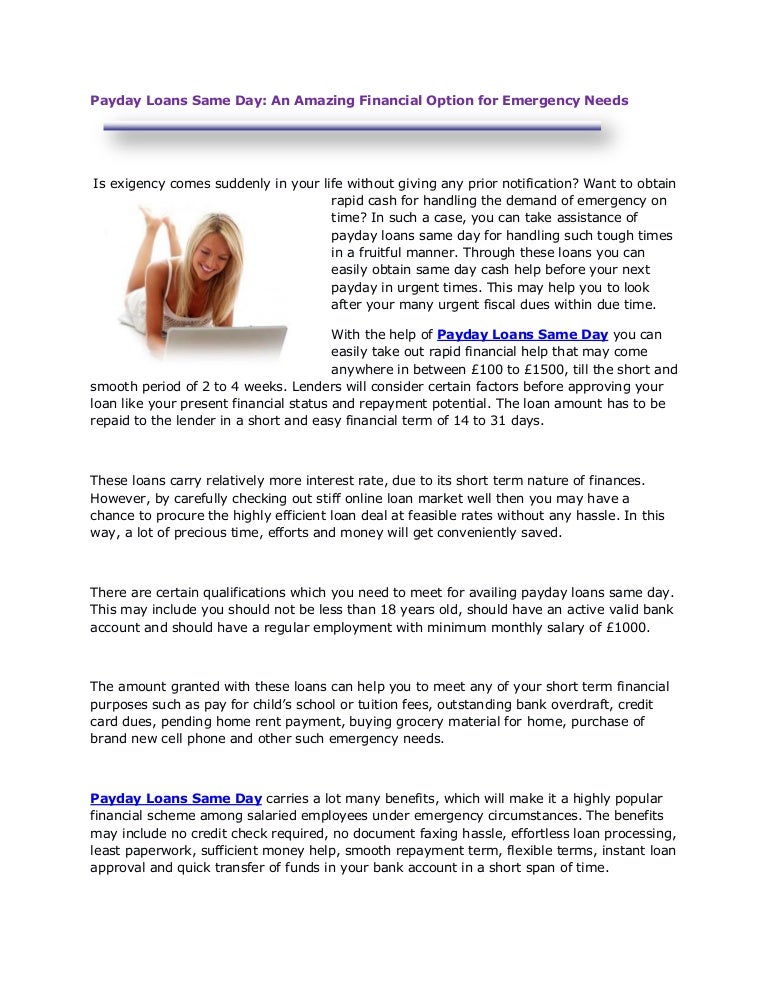 Payday Loans Same Day: An Amazing Financial Option for Emergency Needs

Is exigency comes suddenly in your life without giving any prior notification? Want to obtain rapid cash for handling the demand of emergency on time? In such a case, you can take assistance of payday loans same day for handling such tough times in a fruitful manner. Through these loans you can easily obtain same day cash help before your next payday in urgent times. This may help you to look after your many urgent fiscal dues within due time.

With the help of Payday Loans Same Day you can easily take out rapid financial help that may come anywhere in between £100 to £1500, till the short and smooth period of 2 to 4 weeks. Lenders will consider certain factors before approving your loan like your present financial status and repayment potential. The loan amount has to be repaid to the lender in a short and easy financial term of 14 to 31 days.

These loans carry relatively more interest rate, due to its short term nature of finances. However, by carefully checking out stiff online loan market well then you may have a chance to procure the highly efficient loan deal at feasible rates without any hassle. In this way, a lot of precious time, efforts and money will get conveniently saved.

There are certain qualifications which you need to meet for availing payday loans same day. This may include you should not be less than 18 years old, should have an active valid bank account and should have a regular employment with minimum monthly salary of £1000.

The amount granted with these loans can help you to meet any of your short term financial purposes such as pay for child's school or tuition fees, outstanding bank overdraft, credit card dues, pending home rent payment, buying grocery material for home, purchase of brand new cell phone and other such emergency needs.

Payday Loans Same Day carries a lot many benefits, which will make it a highly popular financial scheme among salaried employees under emergency circumstances. The benefits may include no credit check required, no document faxing hassle, effortless loan processing, least paperwork, sufficient money help, smooth repayment term, flexible terms, instant loan approval and quick transfer of funds in your bank account in a short span of time.